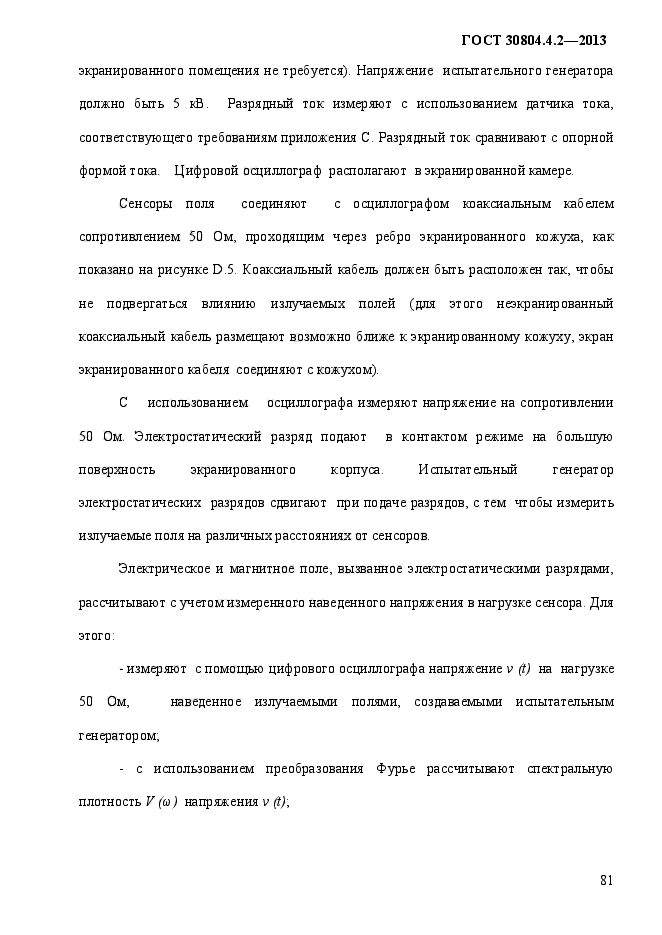 ГОСТ 30804.4.2—2013

экранированного помещения не требуется). Напряжение испытательного генератора должно быть 5 кВ. Разрядный ток измеряют с использованием датчика тока, соответствующего требованиям приложения С. Разрядный ток сравнивают с опорной формой тока. Цифровой осциллограф располагают в экранированной камере.

Сенсоры поля соединяют с осциллографом коаксиальным кабелем сопротивлением 50 Ом, проходящим через ребро экранированного кожуха, как показано на рисунке D.5. Коаксиальный кабель должен быть расположен так, чтобы не подвергаться влиянию излучаемых полей (для этого неэкранированный коаксиальный кабель размещают возможно ближе к экранированному кожуху, экран экранированного кабеля соединяют с кожухом).

С использованием осциллографа измеряют напряжение на сопротивлении 50 Ом. Электростатический разряд подают в контактом режиме на большую поверхность экранированного корпуса. Испытательный генератор электростатических разрядов сдвигают при подаче разрядов, с тем чтобы измерить излучаемые поля на различных расстояниях от сенсоров.

Электрическое и магнитное поле, вызванное электростатическими разрядами, рассчитывают с учетом измеренного наведенного напряжения в нагрузке сенсора. Для этого:

- измеряют с помощью цифрового осциллографа напряжение $v(t)$ на нагрузке 50 Ом, наведенное излучаемыми полями, создаваемыми испытательным генератором;

- с использованием преобразования Фурье рассчитывают спектральную плотность $V(\omega)$ напряжения $v(t)$;

81